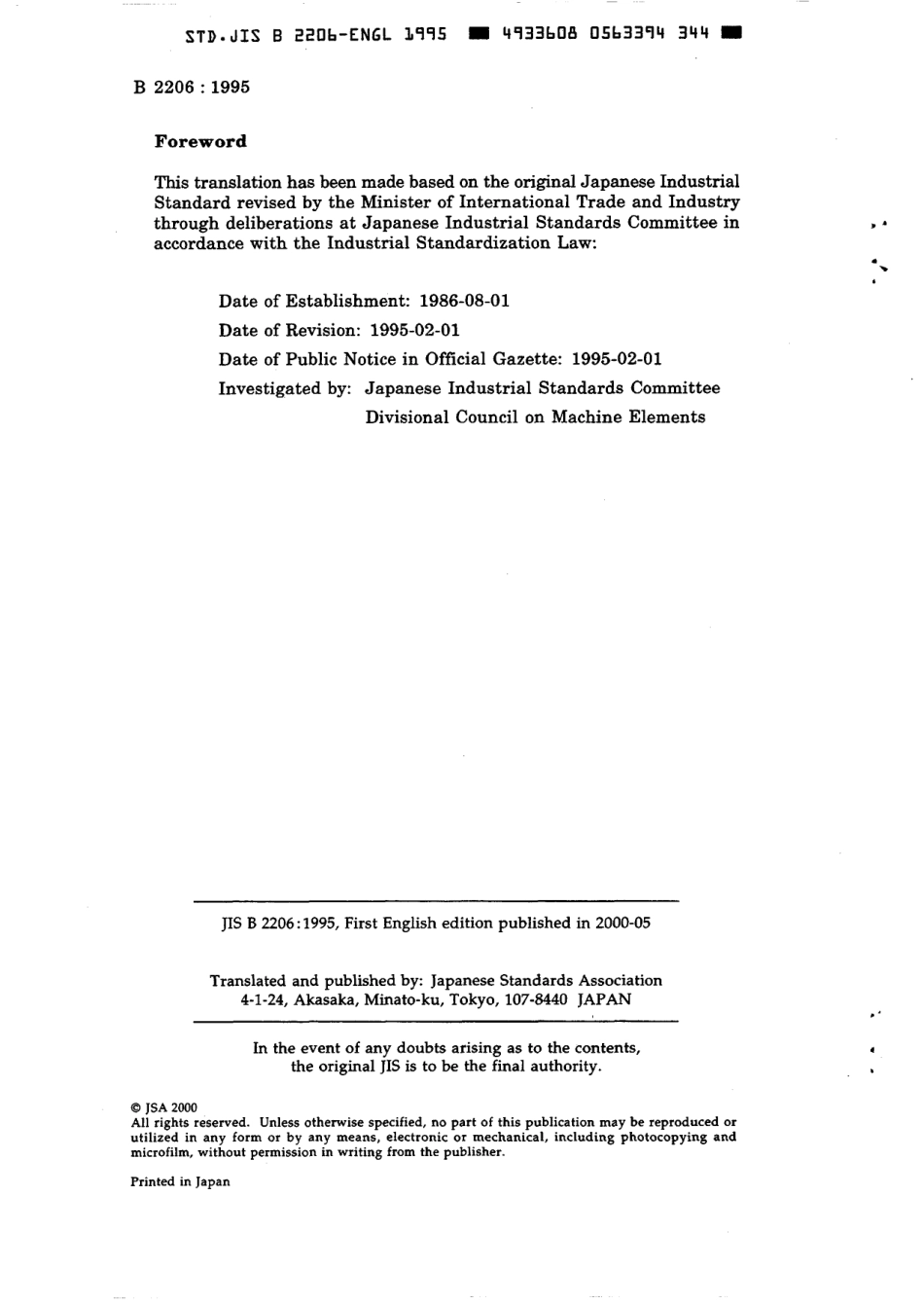 STD.JIS B 2206-ENGL 1995 ■ 4933608 0563394 344 ■

B 2206 : 1995

Foreword

This translation has been made based on the original Japanese Industrial Standard revised by the Minister of International Trade and Industry through deliberations at Japanese Industrial Standards Committee in accordance with the Industrial Standardization Law:

Date of Establishment: 1986-08-01
Date of Revision: 1995-02-01
Date of Public Notice in Official Gazette: 1995-02-01
Investigated by: Japanese Industrial Standards Committee
Divisional Council on Machine Elements

JIS B 2206:1995, First English edition published in 2000-05

Translated and published by: Japanese Standards Association
4-1-24, Akasaka, Minato-ku, Tokyo, 107-8440 JAPAN

In the event of any doubts arising as to the contents, the original JIS is to be the final authority.

© JSA 2000
All rights reserved. Unless otherwise specified, no part of this publication may be reproduced or utilized in any form or by any means, electronic or mechanical, including photocopying and microfilm, without permission in writing from the publisher.

Printed in Japan